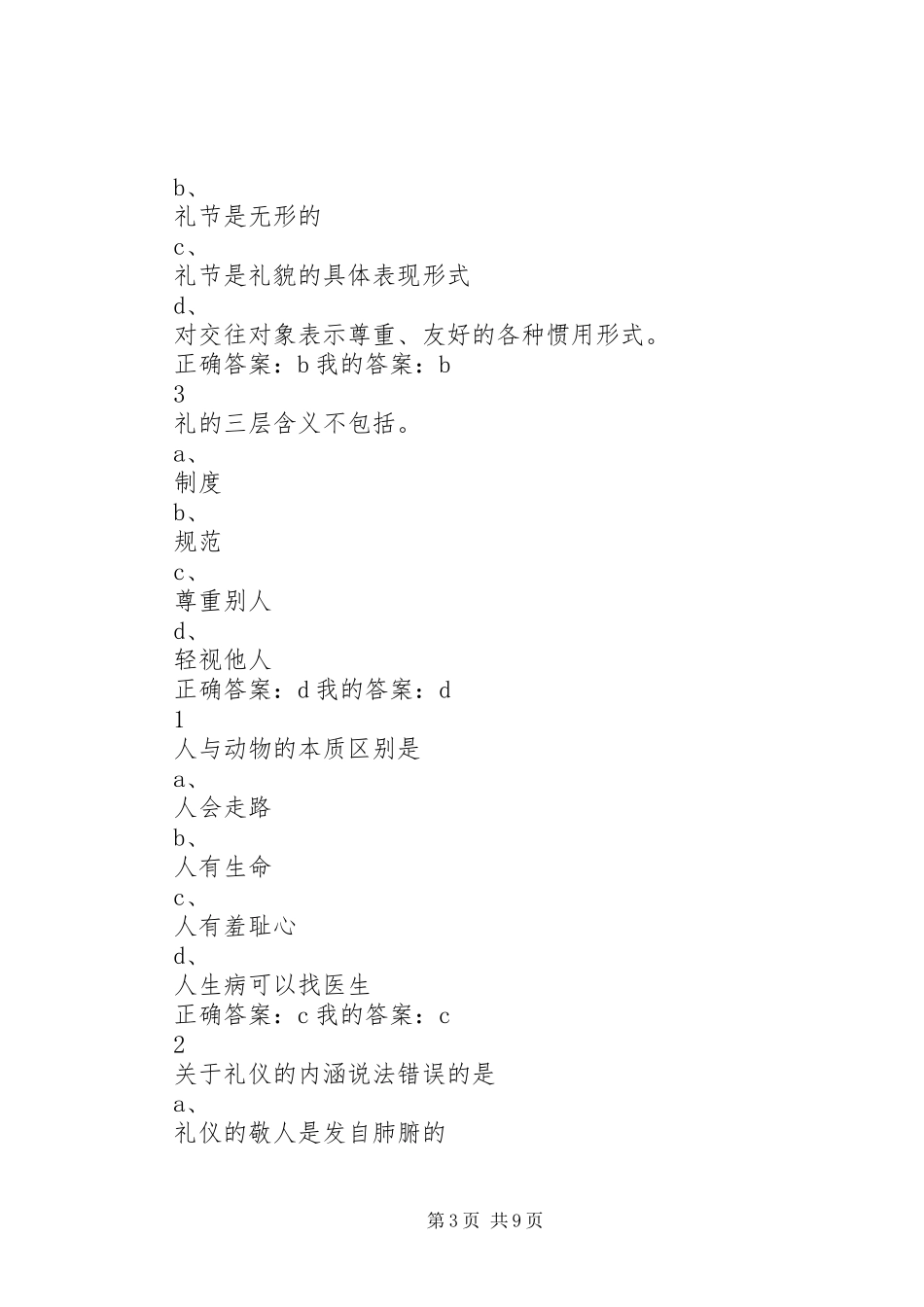 b、
礼节是无形的
c、
礼节是礼貌的具体表现形式
d、
对交往对象表示尊重、友好的各种惯用形式。
正确答案：b 我的答案：b
3
礼的三层含义不包括。
a、
制度
b、
规范
c、
尊重别人
d、
轻视他人
正确答案：d 我的答案：d
1
人与动物的本质区别是
a、
人会走路
b、
人有生命
c、
人有羞耻心
d、
人生病可以找医生
正确答案：c 我的答案：c
2
关于礼仪的内涵说法错误的是
a、
礼仪的敬人是发自肺腑的

第 3 页 共 9 页